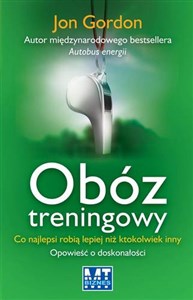 Jon Gordon

Autor międzynarodowego bestsellera
Autobus energii

Obóz treningowy

Co najlepsi robią lepiej niż ktokolwiek inny

Opowieść o doskonałości

MT BIZNES